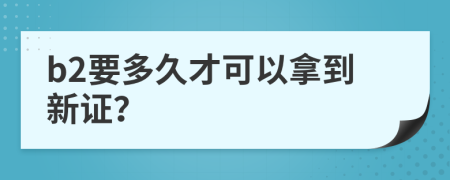 b2要多久才可以拿到新证?